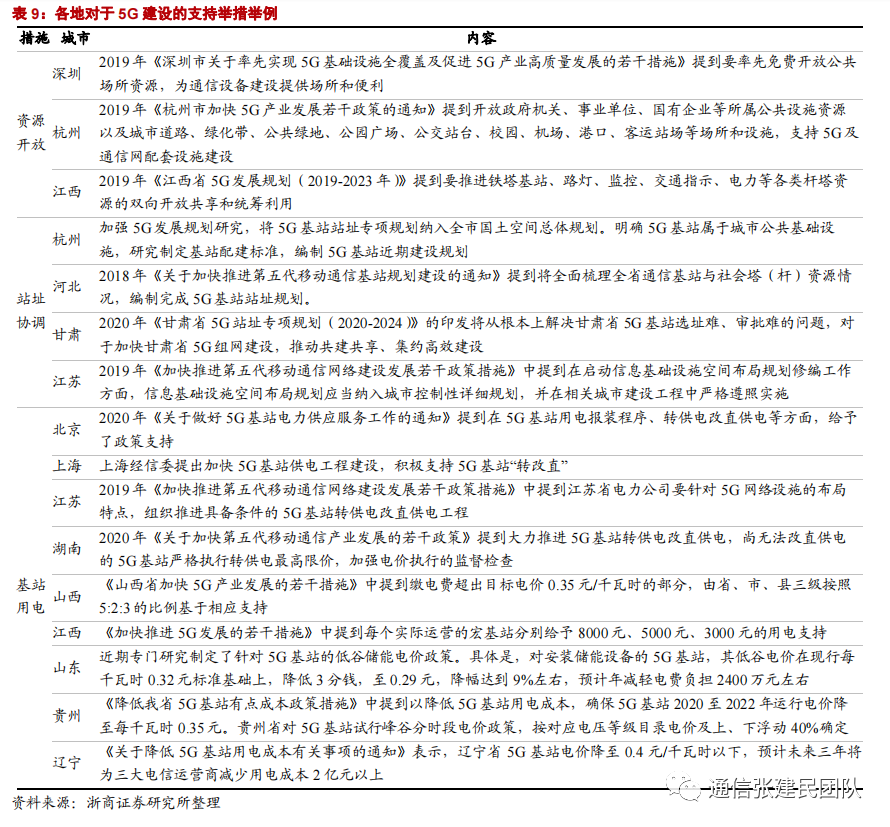 表 9：各地对于 5G 建设的支持举措举例

| 措施 | 城市 | 内容 |
|---|---|---|
| 资源开放 | 深圳 | 2019 年《深圳市关于率先实现 5G 基础设施全覆盖及促进 5G 产业高质量发展的若干措施》提到要率先免费开放公共场所资源，为通信设备建设提供场所和便利 |
| | 杭州 | 2019 年《杭州市加快 5G 产业发展若干政策的通知》提到开放政府机关、事业单位、国有企业等所属公共设施资源以及城市道路、绿化带、公共绿地、公园广场、公交站台、校园、机场、港口、客运站场等场所和设施，支持 5G 及通信网配套设施建设 |
| | 江西 | 2019 年《江西省 5G 发展规划（2019-2023 年）》提到要推进铁塔基站、路灯、监控、交通指示、电力等各类杆塔资源的双向开放共享和统筹利用 |
| 站址协调 | 杭州 | 加强 5G 发展规划研究，将 5G 基站站址专项规划纳入全市国土空间总体规划。明确 5G 基站属于城市公共基础设施，研究制定基站配建标准，编制 5G 基站近期建设规划 |
| | 河北 | 2018 年《关于加快推进第五代移动通信基站规划建设的通知》提到将全面梳理全省通信基站与社会塔（杆）资源情况，编制完成 5G 基站站址规划。 |
| | 甘肃 | 2020 年《甘肃省 5G 站址专项规划（2020-2024）》的印发将从根本上解决甘肃省 5G 基站选址难、审批难的问题，对于加快甘肃省 5G 组网建设，推动共建共享、集约高效建设 |
| | 江苏 | 2019 年《加快推进第五代移动通信网络建设发展若干政策措施》中提到在启动信息基础设施空间布局规划修编工作方面，信息基础设施空间布局规划应当纳入城市控制性详细规划，并在相关城市建设工程中严格遵照实施 |
| 基站用电 | 北京 | 2020 年《关于做好 5G 基站电力供应服务工作的通知》提到在 5G 基站用电报装程序、转供电改直供电等方面，给予了政策支持 |
| | 上海 | 上海经信委提出加快 5G 基站供电工程建设，积极支持 5G 基站“转改直” |
| | 江苏 | 2019 年《加快推进第五代移动通信网络建设发展若干政策措施》中提到江苏省电力公司要针对 5G 网络设施的布局特点，组织推进具备条件的 5G 基站转供电改直供电工程 |
| | 湖南 | 2020 年《关于加快第五代移动通信产业发展的若干政策》提到大力推进 5G 基站转供电改直供电，尚无法改直供电的 5G 基站严格执行转供电最高限价，加强电价执行的监督检查 |
| | 山西 | 《山西省加快 5G 产业发展的若干措施》中提到缴电费超出目标电价 0.35 元/千瓦时的部分，由省、市、县三级按照 5:2:3 的比例基于相应支持 |
| | 江西 | 《加快推进 5G 发展的若干措施》中提到每个实际运营的宏基站分别给予 8000 元、5000 元、3000 元的用电支持 |
| | 山东 | 近期专门研究制定了针对 5G 基站的低谷储能电价政策。具体是，对安装储能设备的 5G 基站，其低谷电价在现行每千瓦时 0.32 元标准基础上，降低 3 分钱，至 0.29 元，降幅达到 9%左右，预计年减轻电费负担 2400 万元左右 |
| | 贵州 | 《降低我省 5G 基站有点成本政策措施》中提到以降低 5G 基站用电成本，确保 5G 基站 2020 至 2022 年运行电价降至每千瓦时 0.35 元。贵州省对 5G 基站试行峰谷分时段电价政策，按对应电压等级目录电价及上、下浮动 40%确定 |
| | 辽宁 | 《关于降低 5G 基站用电成本有关事项的通知》表示，辽宁省 5G 基站电价降至 0.4 元/千瓦时以下，预计未来三年将为三大电信运营商减少用电成本 2 亿元以上 |

资料来源：浙商证券研究所整理

通信张建民团队